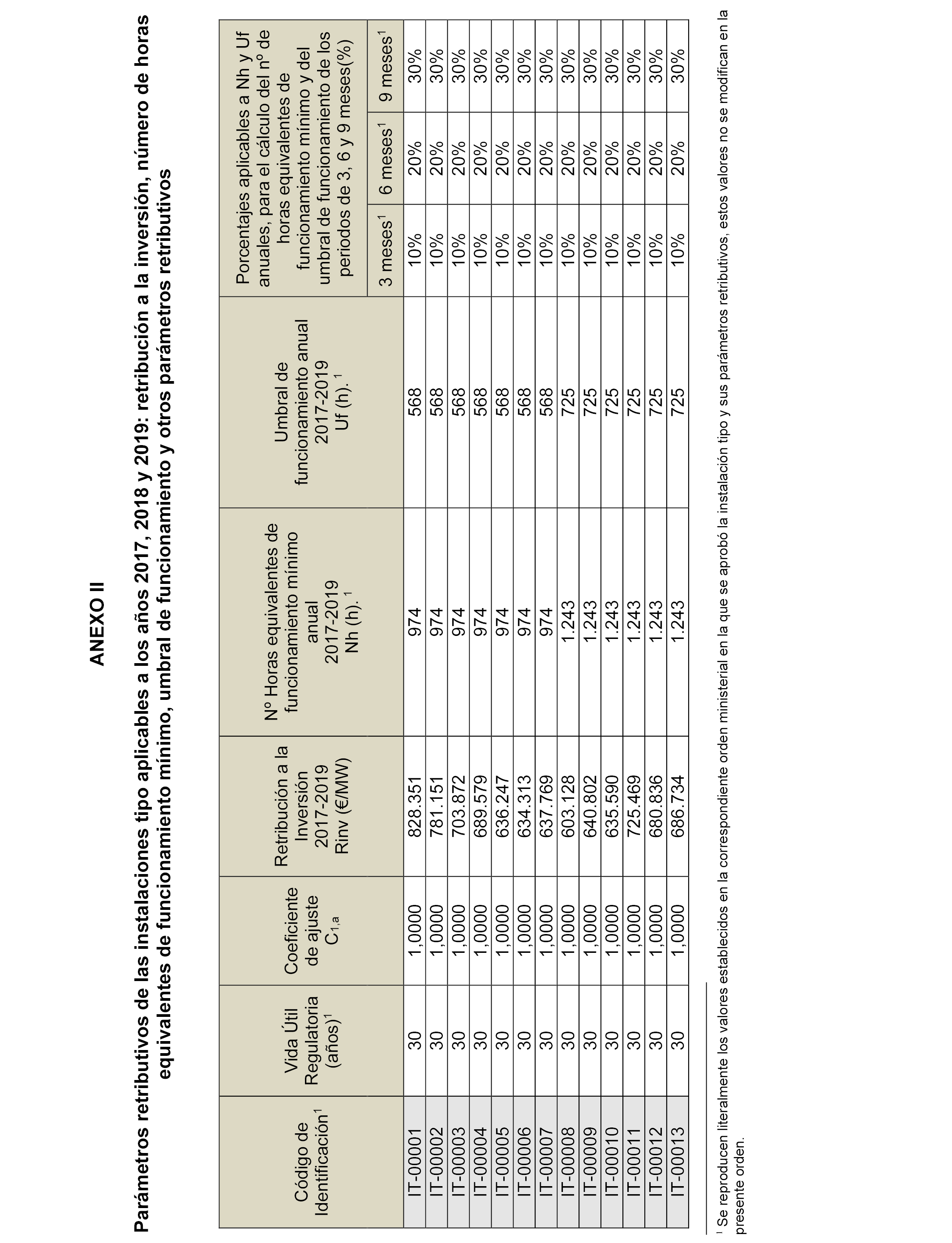 ANEXO II

Parámetros retributivos de las instalaciones tipo aplicables a los años 2017, 2018 y 2019: retribución a la inversión, número de horas equivalentes de funcionamiento mínimo, umbral de funcionamiento y otros parámetros retributivos

| Código de Identificación$^1$ | Vida Útil Regulatoria (años)$^1$ | Coeficiente de ajuste $C_{1,a}$ | Retribución a la Inversión 2017-2019 Rinv (€/MW) | Nº Horas equivalentes de funcionamiento mínimo anual 2017-2019 Nh (h). $^1$ | Umbral de funcionamiento anual 2017-2019 Uf (h). $^1$ | Porcentajes aplicables a Nh y Uf anuales, para el cálculo del nº de horas equivalentes de funcionamiento mínimo y del umbral de funcionamiento de los periodos de 3, 6 y 9 meses(%) 3 meses$^1$ | 6 meses$^1$ | 9 meses$^1$ |
|---|---|---|---|---|---|---|---|---|
| IT-00001 | 30 | 1,0000 | 828.351 | 974 | 568 | 10% | 20% | 30% |
| IT-00002 | 30 | 1,0000 | 781.151 | 974 | 568 | 10% | 20% | 30% |
| IT-00003 | 30 | 1,0000 | 703.872 | 974 | 568 | 10% | 20% | 30% |
| IT-00004 | 30 | 1,0000 | 689.579 | 974 | 568 | 10% | 20% | 30% |
| IT-00005 | 30 | 1,0000 | 636.247 | 974 | 568 | 10% | 20% | 30% |
| IT-00006 | 30 | 1,0000 | 634.313 | 974 | 568 | 10% | 20% | 30% |
| IT-00007 | 30 | 1,0000 | 637.769 | 974 | 568 | 10% | 20% | 30% |
| IT-00008 | 30 | 1,0000 | 603.128 | 1.243 | 725 | 10% | 20% | 30% |
| IT-00009 | 30 | 1,0000 | 640.802 | 1.243 | 725 | 10% | 20% | 30% |
| IT-00010 | 30 | 1,0000 | 635.590 | 1.243 | 725 | 10% | 20% | 30% |
| IT-00011 | 30 | 1,0000 | 725.469 | 1.243 | 725 | 10% | 20% | 30% |
| IT-00012 | 30 | 1,0000 | 680.836 | 1.243 | 725 | 10% | 20% | 30% |
| IT-00013 | 30 | 1,0000 | 686.734 | 1.243 | 725 | 10% | 20% | 30% |

$^1$ Se reproducen literalmente los valores establecidos en la correspondiente orden ministerial en la que se aprobó la instalación tipo y sus parámetros retributivos, estos valores no se modifican en la presente orden.